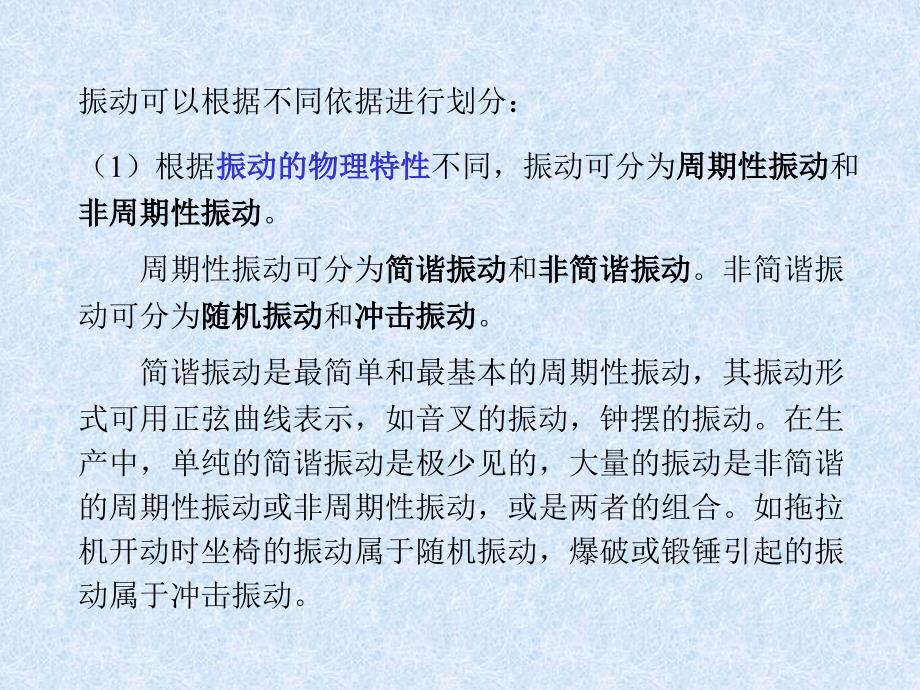 振动可以根据不同依据进行划分：

（1）根据振动的物理特性不同，振动可分为周期性振动和非周期性振动。

周期性振动可分为简谐振动和非简谐振动。非简谐振动可分为随机振动和冲击振动。

简谐振动是最简单和最基本的周期性振动，其振动形式可用正弦曲线表示，如音叉的振动，钟摆的振动。在生产中，单纯的简谐振动是极少见的，大量的振动是非简谐的周期性振动或非周期性振动，或是两者的组合。如拖拉机开动时坐椅的振动属于随机振动，爆破或锻锤引起的振动属于冲击振动。